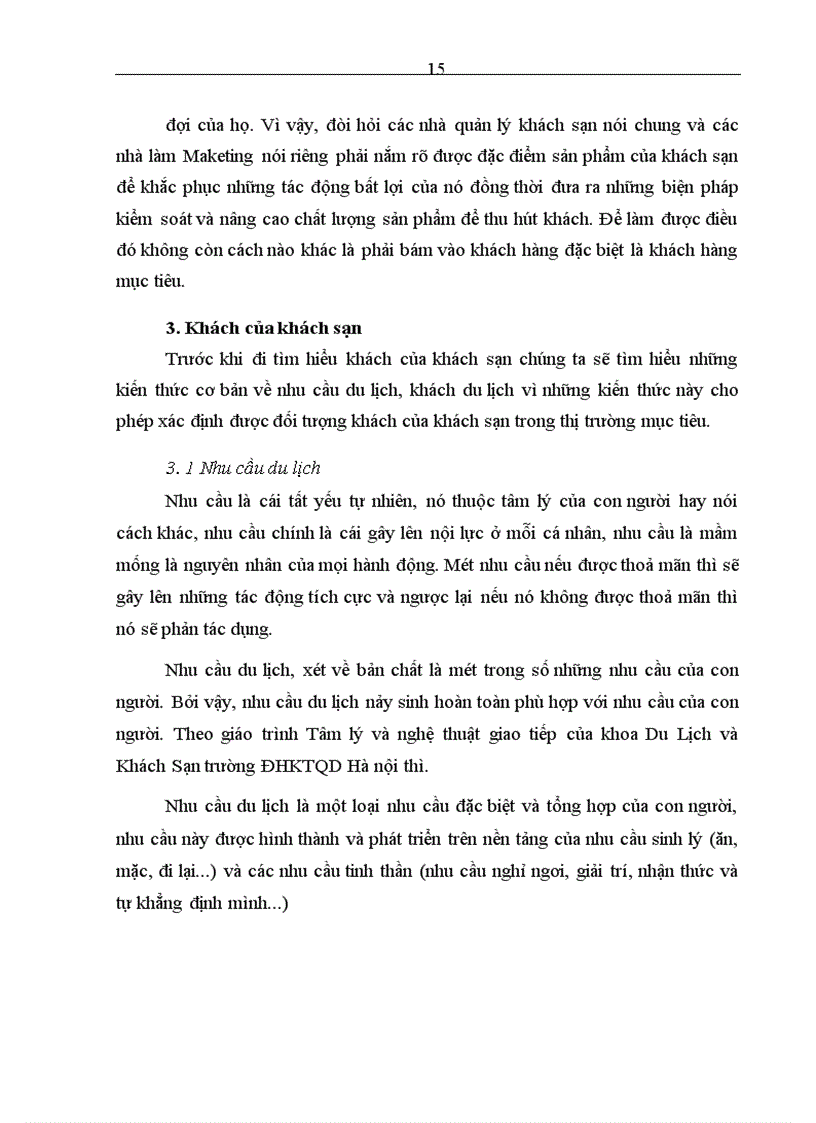 15

đợi của họ. Vì vậy, đòi hỏi các nhà quản lý khách sạn nói chung và các nhà làm Maketing nói riêng phải nắm rõ được đặc điểm sản phẩm của khách sạn để khắc phục những tác động bất lợi của nó đồng thời đưa ra những biện pháp kiểm soát và nâng cao chất lượng sản phẩm để thu hút khách. Để làm được điều đó không còn cách nào khác là phải bám vào khách hàng đặc biệt là khách hàng mục tiêu.

3. Khách của khách sạn

Trước khi đi tìm hiểu khách của khách sạn chúng ta sẽ tìm hiểu những kiến thức cơ bản về nhu cầu du lịch, khách du lịch vì những kiến thức này cho phép xác định được đối tượng khách của khách sạn trong thị trường mục tiêu.

3. 1 Nhu cầu du lịch

Nhu cầu là cái tất yếu tự nhiên, nó thuộc tâm lý của con người hay nói cách khác, nhu cầu chính là cái gây lên nội lực ở mỗi cá nhân, nhu cầu là mầm mống là nguyên nhân của mọi hành động. Mét nhu cầu nếu được thoả mãn thì sẽ gây lên những tác động tích cực và ngược lại nếu nó không được thoả mãn thì nó sẽ phản tác dụng.

Nhu cầu du lịch, xét về bản chất là mét trong số những nhu cầu của con người. Bởi vậy, nhu cầu du lịch nảy sinh hoàn toàn phù hợp với nhu cầu của con người. Theo giáo trình Tâm lý và nghệ thuật giao tiếp của khoa Du Lịch và Khách Sạn trường ĐHKTQD Hà nội thì.

Nhu cầu du lịch là một loại nhu cầu đặc biệt và tổng hợp của con người, nhu cầu này được hình thành và phát triển trên nền tảng của nhu cầu sinh lý (ăn, mặc, đi lại...) và các nhu cầu tinh thần (nhu cầu nghỉ ngơi, giải trí, nhận thức và tự khẳng định mình...)